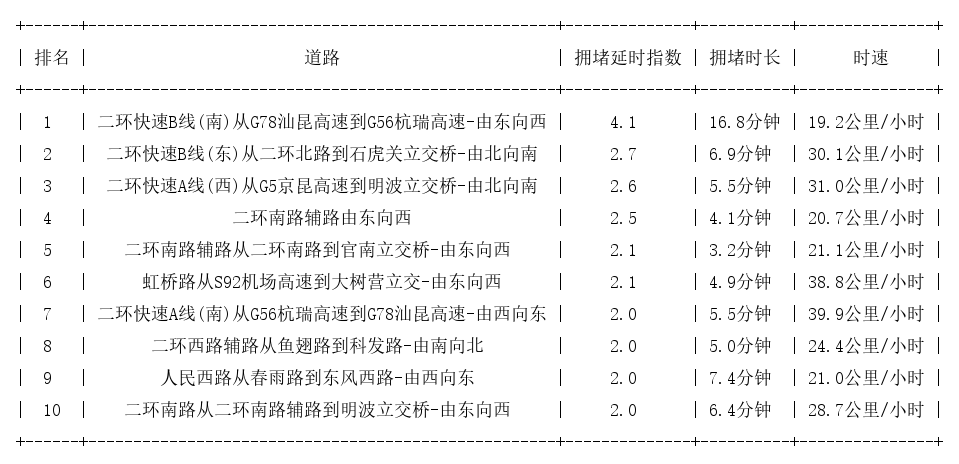 | 排名 | 道路 | 拥堵延时指数 | 拥堵时长 | 时速 |
|---|---|---|---|---|
| 1 | 二环快速B线(南)从G78汕昆高速到G56杭瑞高速-由东向西 | 4.1 | 16.8分钟 | 19.2公里/小时 |
| 2 | 二环快速B线(东)从二环北路到石虎关立交桥-由北向南 | 2.7 | 6.9分钟 | 30.1公里/小时 |
| 3 | 二环快速A线(西)从G5京昆高速到明波立交桥-由北向南 | 2.6 | 5.5分钟 | 31.0公里/小时 |
| 4 | 二环南路辅路由东向西 | 2.5 | 4.1分钟 | 20.7公里/小时 |
| 5 | 二环南路辅路从二环南路到官南立交桥-由东向西 | 2.1 | 3.2分钟 | 21.1公里/小时 |
| 6 | 虹桥路从S92机场高速到大树营立交-由东向西 | 2.1 | 4.9分钟 | 38.8公里/小时 |
| 7 | 二环快速A线(南)从G56杭瑞高速到G78汕昆高速-由西向东 | 2.0 | 5.5分钟 | 39.9公里/小时 |
| 8 | 二环西路辅路从鱼翅路到科发路-由南向北 | 2.0 | 5.0分钟 | 24.4公里/小时 |
| 9 | 人民西路从春雨路到东风西路-由西向东 | 2.0 | 7.4分钟 | 21.0公里/小时 |
| 10 | 二环南路从二环南路辅路到明波立交桥-由东向西 | 2.0 | 6.4分钟 | 28.7公里/小时 |